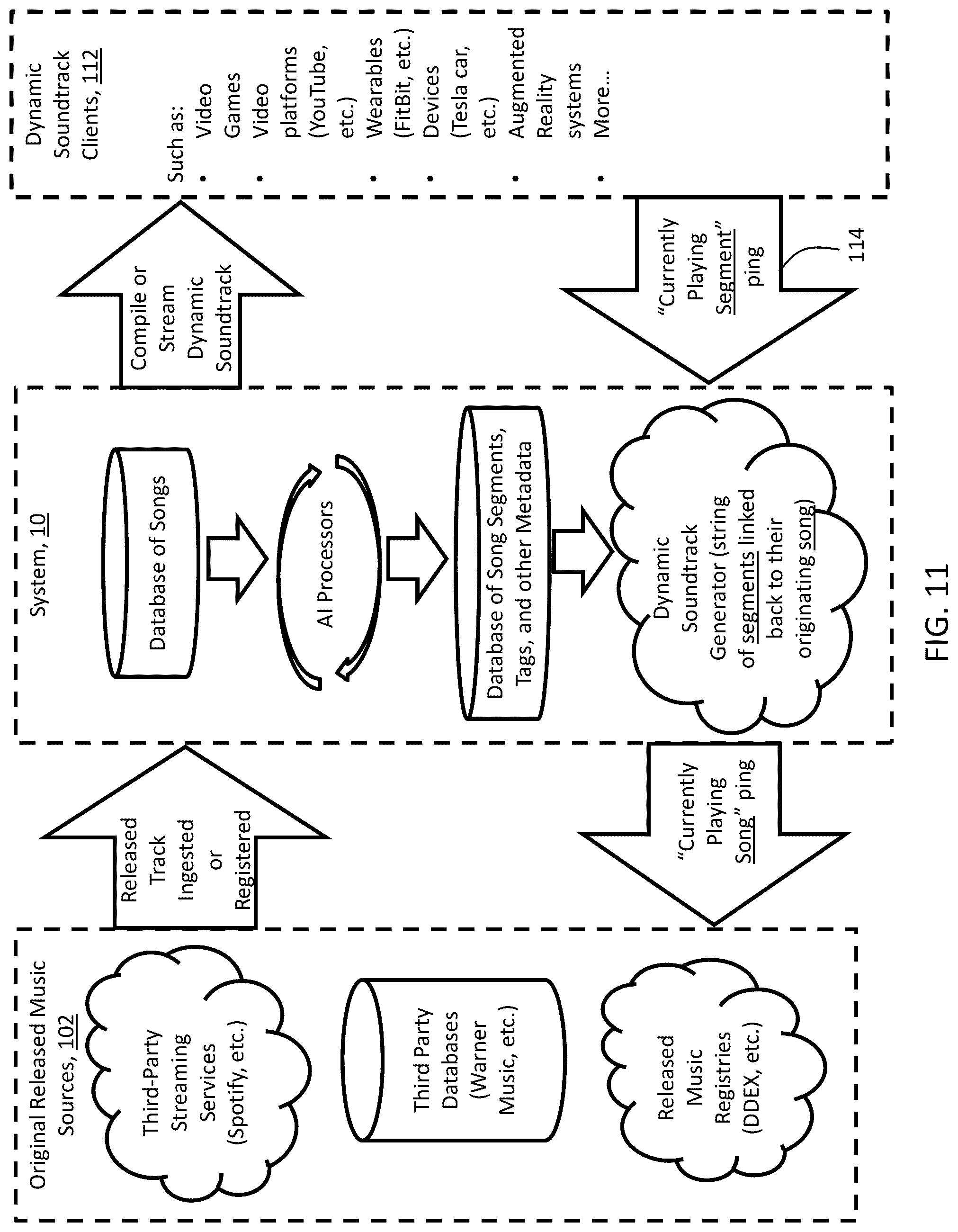 Original Released Music Sources, 102

Third-Party Streaming Services (Spotify, etc.)

Third Party Databases (Warner Music, etc.)

Released Music Registries (DDEX, etc.)

Released Track Ingested or Registered

"Currently Playing Song" ping

System, 10

Database of Songs

AI Processors

Database of Song Segments, Tags, and other Metadata

Dynamic Soundtrack Generator (string of segments linked back to their originating song)

Compile or Stream Dynamic Soundtrack

"Currently Playing Segment" ping

114

Dynamic Soundtrack Clients, 112

Such as:
• Video Games
• Video platforms (YouTube, etc.)
• Wearables (FitBit, etc.)
• Devices (Tesla car, etc.)
• Augmented Reality systems
• More...

FIG. 11